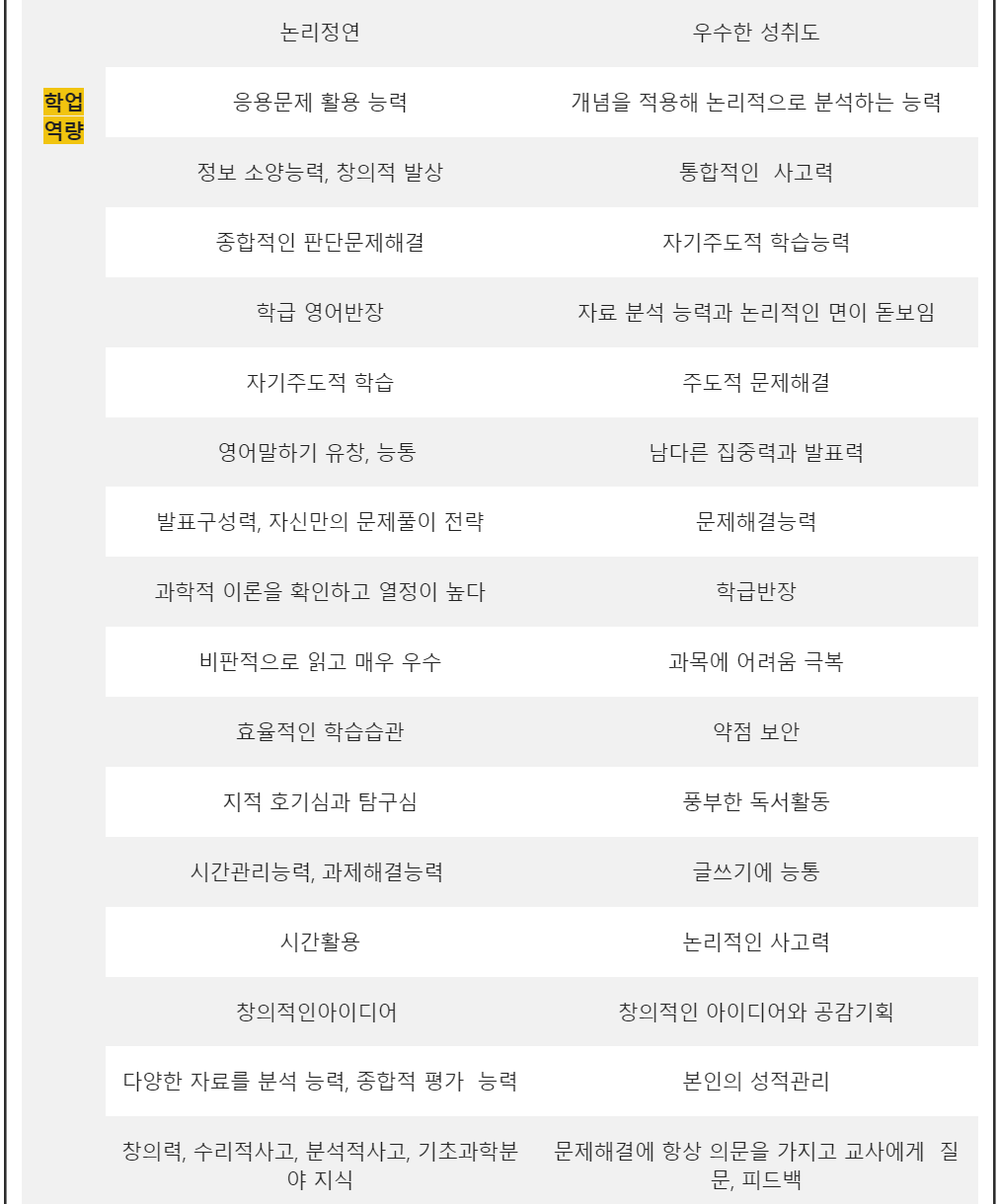 | 학업 역량 | 논리정연 | 우수한 성취도 |
|---|---|---|
| | 응용문제 활용 능력 | 개념을 적용해 논리적으로 분석하는 능력 |
| | 정보 소양능력, 창의적 발상 | 통합적인 사고력 |
| | 종합적인 판단문제해결 | 자기주도적 학습능력 |
| | 학급 영어반장 | 자료 분석 능력과 논리적인 면이 돋보임 |
| | 자기주도적 학습 | 주도적 문제해결 |
| | 영어말하기 유창, 능통 | 남다른 집중력과 발표력 |
| | 발표구성력, 자신만의 문제풀이 전략 | 문제해결능력 |
| | 과학적 이론을 확인하고 열정이 높다 | 학급반장 |
| | 비판적으로 읽고 매우 우수 | 과목에 어려움 극복 |
| | 효율적인 학습습관 | 약점 보안 |
| | 지적 호기심과 탐구심 | 풍부한 독서활동 |
| | 시간관리능력, 과제해결능력 | 글쓰기에 능통 |
| | 시간활용 | 논리적인 사고력 |
| | 창의적인아이디어 | 창의적인 아이디어와 공감기획 |
| | 다양한 자료를 분석 능력, 종합적 평가 능력 | 본인의 성적관리 |
| | 창의력, 수리적사고, 분석적사고, 기초과학분야 지식 | 문제해결에 항상 의문을 가지고 교사에게 질문, 피드백 |